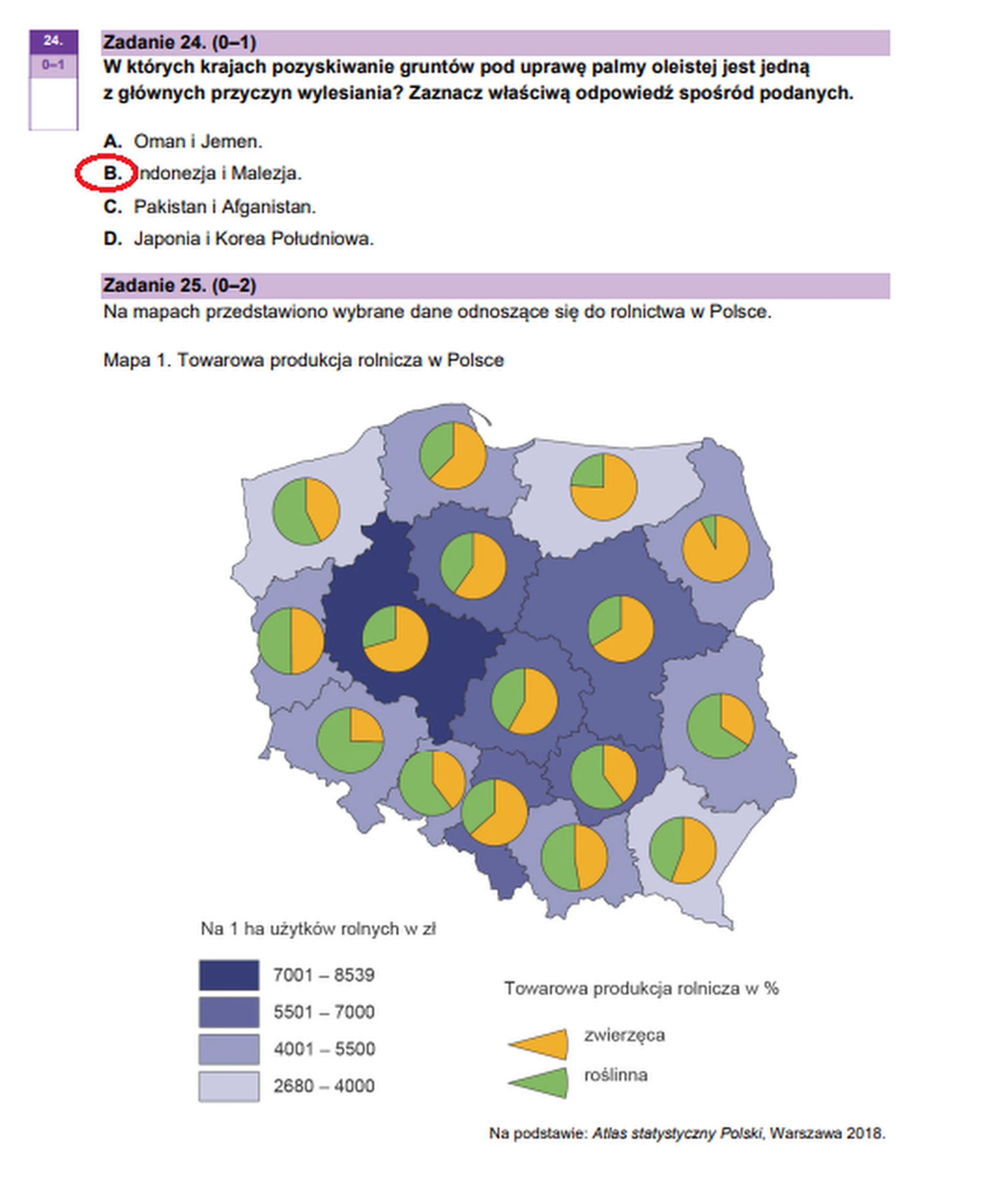 24.
0–1

Zadanie 24. (0–1)
W których krajach pozyskiwanie gruntów pod uprawę palmy oleistej jest jedną z głównych przyczyn wylesiania? Zaznacz właściwą odpowiedź spośród podanych.

A. Oman i Jemen.
B. Indonezja i Malezja.
C. Pakistan i Afganistan.
D. Japonia i Korea Południowa.

Zadanie 25. (0–2)
Na mapach przedstawiono wybrane dane odnoszące się do rolnictwa w Polsce.

Mapa 1. Towarowa produkcja rolnicza w Polsce

Na 1 ha użytków rolnych w zł

7001 – 8539
5501 – 7000
4001 – 5500
2680 – 4000

Towarowa produkcja rolnicza w %

zwierzęca
roślinna

Na podstawie: Atlas statystyczny Polski, Warszawa 2018.